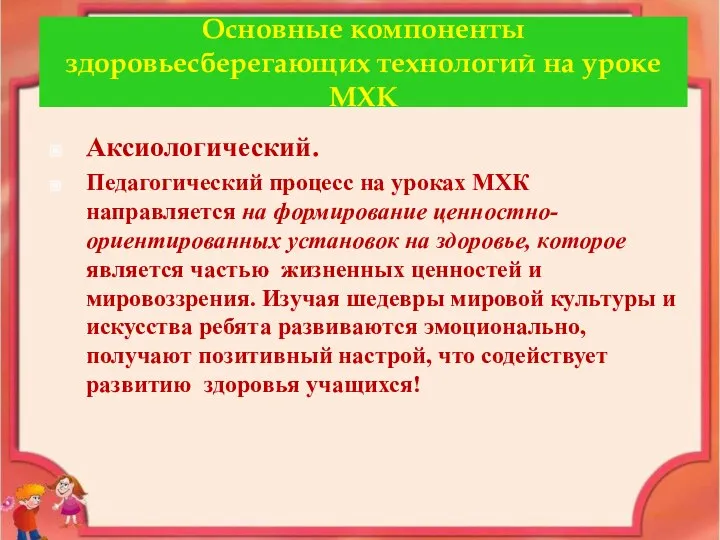 Основные компоненты здоровьесберегающих технологий на уроке МХК

Аксиологический.

Педагогический процесс на уроках МХК направляется на формирование ценностно-ориентированных установок на здоровье, которое является частью жизненных ценностей и мировоззрения. Изучая шедевры мировой культуры и искусства ребята развиваются эмоционально, получают позитивный настрой, что содействует развитию здоровья учащихся!